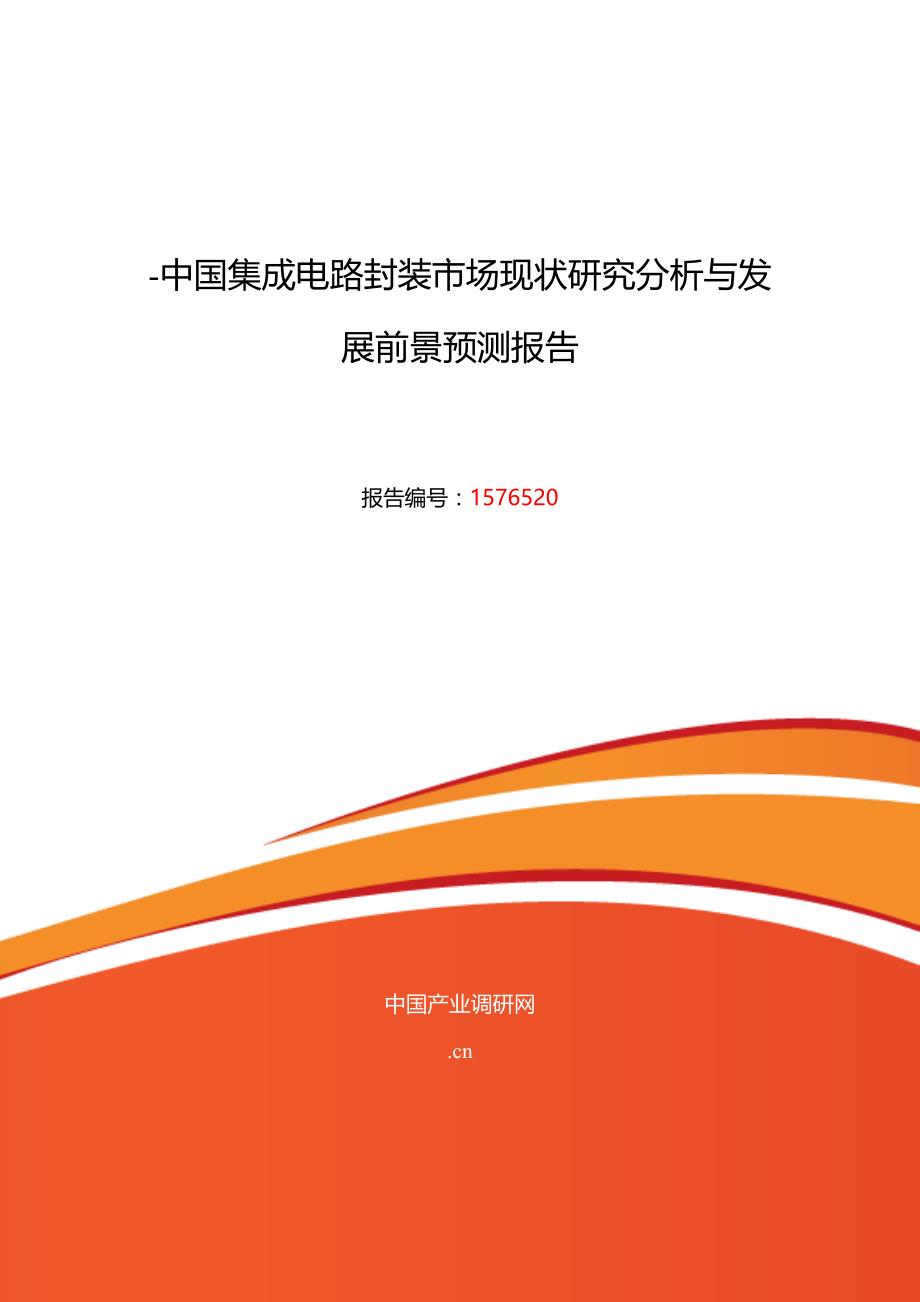 -中国集成电路封装市场现状研究分析与发展前景预测报告

报告编号：1576520

中国产业调研网

.cn